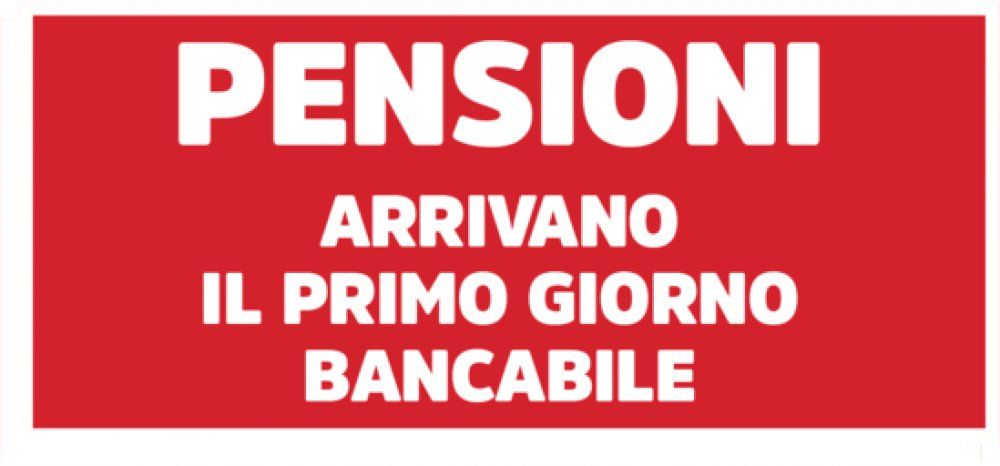 PENSIONI

ARRIVANO
IL PRIMO GIORNO
BANCABILE